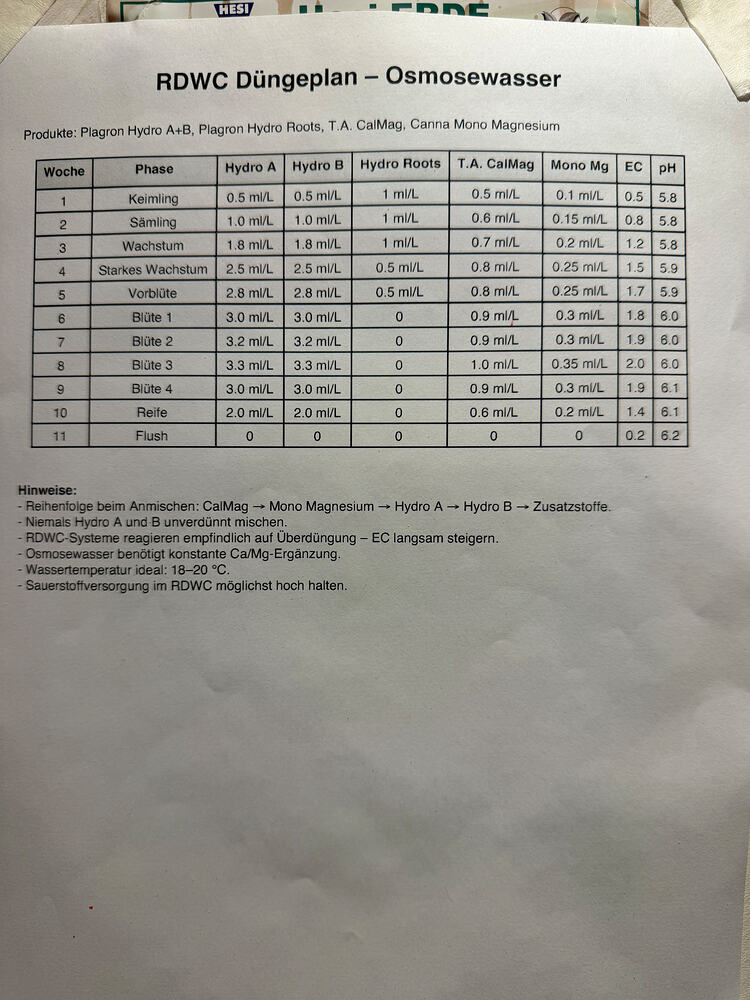 HESI

RDWC Düngeplan – Osmosewasser

Produkte: Plagron Hydro A+B, Plagron Hydro Roots, T.A. CalMag, Canna Mono Magnesium

| Woche | Phase | Hydro A | Hydro B | Hydro Roots | T.A. CalMag | Mono Mg | EC | pH |
|---|---|---|---|---|---|---|---|---|
| 1 | Keimling | 0.5 ml/L | 0.5 ml/L | 1 ml/L | 0.5 ml/L | 0.1 ml/L | 0.5 | 5.8 |
| 2 | Sämling | 1.0 ml/L | 1.0 ml/L | 1 ml/L | 0.6 ml/L | 0.15 ml/L | 0.8 | 5.8 |
| 3 | Wachstum | 1.8 ml/L | 1.8 ml/L | 1 ml/L | 0.7 ml/L | 0.2 ml/L | 1.2 | 5.8 |
| 4 | Starkes Wachstum | 2.5 ml/L | 2.5 ml/L | 0.5 ml/L | 0.8 ml/L | 0.25 ml/L | 1.5 | 5.9 |
| 5 | Vorblüte | 2.8 ml/L | 2.8 ml/L | 0.5 ml/L | 0.8 ml/L | 0.25 ml/L | 1.7 | 5.9 |
| 6 | Blüte 1 | 3.0 ml/L | 3.0 ml/L | 0 | 0.9 ml/L | 0.3 ml/L | 1.8 | 6.0 |
| 7 | Blüte 2 | 3.2 ml/L | 3.2 ml/L | 0 | 0.9 ml/L | 0.3 ml/L | 1.9 | 6.0 |
| 8 | Blüte 3 | 3.3 ml/L | 3.3 ml/L | 0 | 1.0 ml/L | 0.35 ml/L | 2.0 | 6.0 |
| 9 | Blüte 4 | 3.0 ml/L | 3.0 ml/L | 0 | 0.9 ml/L | 0.3 ml/L | 1.9 | 6.1 |
| 10 | Reife | 2.0 ml/L | 2.0 ml/L | 0 | 0.6 ml/L | 0.2 ml/L | 1.4 | 6.1 |
| 11 | Flush | 0 | 0 | 0 | 0 | 0 | 0.2 | 6.2 |

Hinweise:
- Reihenfolge beim Anmischen: CalMag → Mono Magnesium → Hydro A → Hydro B → Zusatzstoffe.
- Niemals Hydro A und B unverdünnt mischen.
- RDWC-Systeme reagieren empfindlich auf Überdüngung – EC langsam steigern.
- Osmosewasser benötigt konstante Ca/Mg-Ergänzung.
- Wassertemperatur ideal: 18–20 °C.
- Sauerstoffversorgung im RDWC möglichst hoch halten.